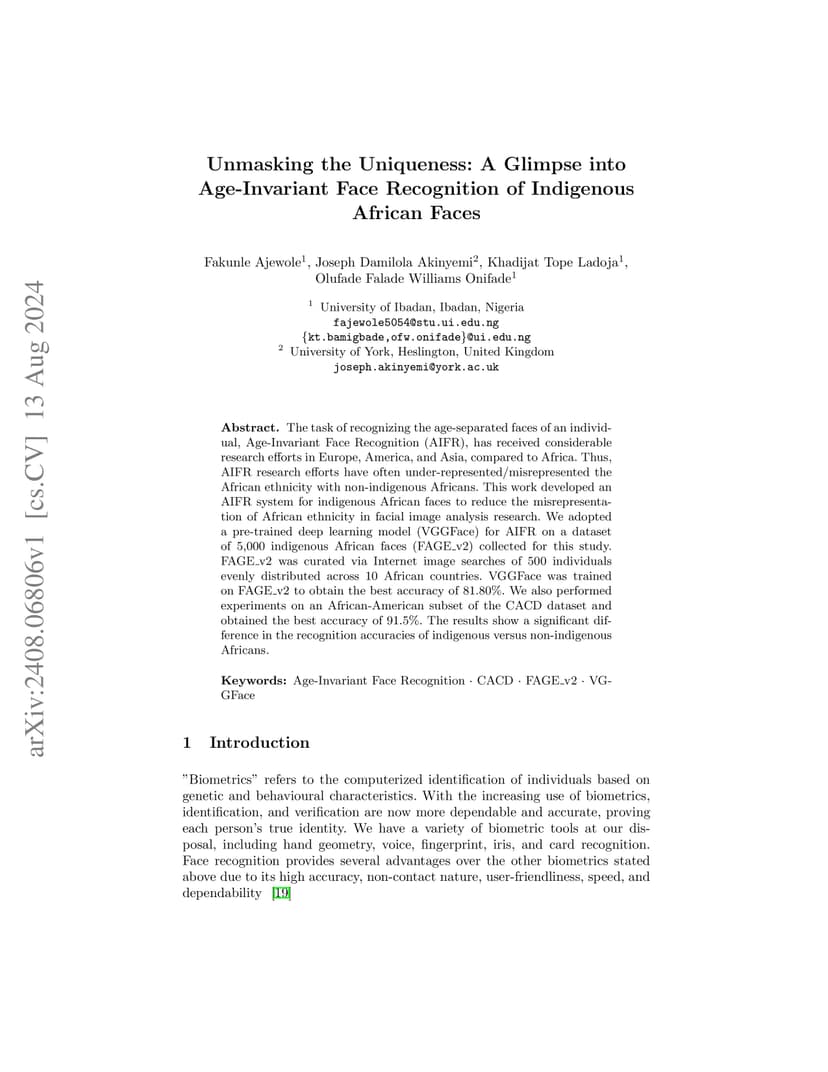 arXiv:2408.06806v1 [cs.CV] 13 Aug 2024

Unmasking the Uniqueness: A Glimpse into Age-Invariant Face Recognition of Indigenous African Faces

Fakunle Ajewole$^1$, Joseph Damilola Akinyemi$^2$, Khadijat Tope Ladoja$^1$, Olufade Falade Williams Onifade$^1$

$^1$ University of Ibadan, Ibadan, Nigeria
fajewole5054@stu.ui.edu.ng
{kt.bamigbade,ofw.onifade}@ui.edu.ng
$^2$ University of York, Heslington, United Kingdom
joseph.akinyemi@york.ac.uk

Abstract. The task of recognizing the age-separated faces of an individual, Age-Invariant Face Recognition (AIFR), has received considerable research efforts in Europe, America, and Asia, compared to Africa. Thus, AIFR research efforts have often under-represented/misrepresented the African ethnicity with non-indigenous Africans. This work developed an AIFR system for indigenous African faces to reduce the misrepresentation of African ethnicity in facial image analysis research. We adopted a pre-trained deep learning model (VGGFace) for AIFR on a dataset of 5,000 indigenous African faces (FAGE_v2) collected for this study. FAGE_v2 was curated via Internet image searches of 500 individuals evenly distributed across 10 African countries. VGGFace was trained on FAGE_v2 to obtain the best accuracy of 81.80%. We also performed experiments on an African-American subset of the CACD dataset and obtained the best accuracy of 91.5%. The results show a significant difference in the recognition accuracies of indigenous versus non-indigenous Africans.

Keywords: Age-Invariant Face Recognition · CACD · FAGE_v2 · VGGFace

1 Introduction

"Biometrics" refers to the computerized identification of individuals based on genetic and behavioural characteristics. With the increasing use of biometrics, identification, and verification are now more dependable and accurate, proving each person's true identity. We have a variety of biometric tools at our disposal, including hand geometry, voice, fingerprint, iris, and card recognition. Face recognition provides several advantages over the other biometrics stated above due to its high accuracy, non-contact nature, user-friendliness, speed, and dependability [19]